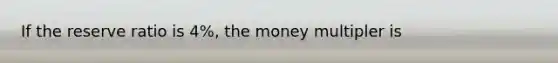 If the reserve ratio is 4%, the money multipler is